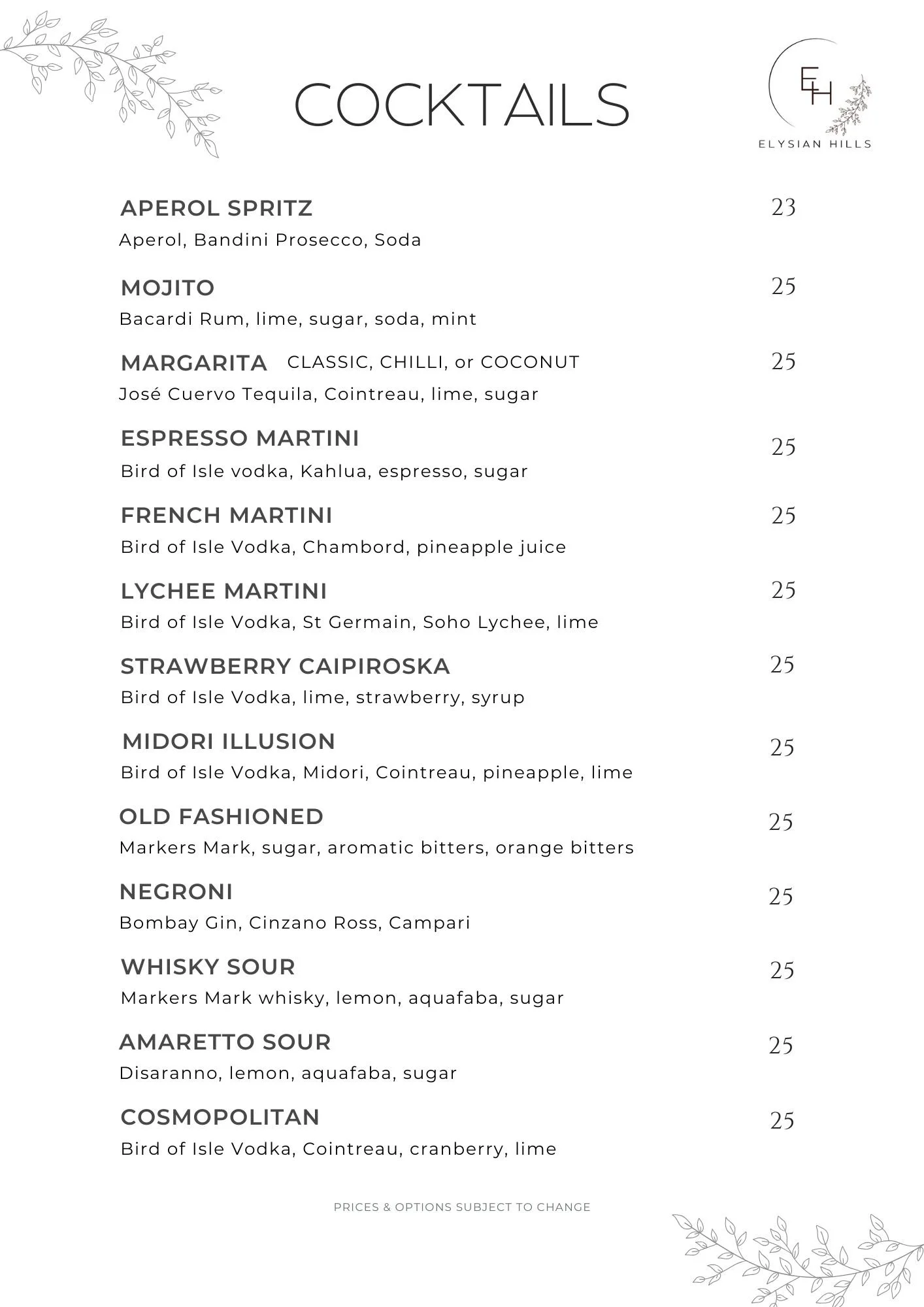 COCKTAILS

EH
ELYSIAN HILLS

APEROL SPRITZ 23
Aperol, Bandini Prosecco, Soda

MOJITO 25
Bacardi Rum, lime, sugar, soda, mint

MARGARITA CLASSIC, CHILLI, or COCONUT 25
José Cuervo Tequila, Cointreau, lime, sugar

ESPRESSO MARTINI 25
Bird of Isle vodka, Kahlua, espresso, sugar

FRENCH MARTINI 25
Bird of Isle Vodka, Chambord, pineapple juice

LYCHEE MARTINI 25
Bird of Isle Vodka, St Germain, Soho Lychee, lime

STRAWBERRY CAIPIROSKA 25
Bird of Isle Vodka, lime, strawberry, syrup

MIDORI ILLUSION 25
Bird of Isle Vodka, Midori, Cointreau, pineapple, lime

OLD FASHIONED 25
Markers Mark, sugar, aromatic bitters, orange bitters

NEGRONI 25
Bombay Gin, Cinzano Ross, Campari

WHISKY SOUR 25
Markers Mark whisky, lemon, aquafaba, sugar

AMARETTO SOUR 25
Disaranno, lemon, aquafaba, sugar

COSMOPOLITAN 25
Bird of Isle Vodka, Cointreau, cranberry, lime

PRICES & OPTIONS SUBJECT TO CHANGE